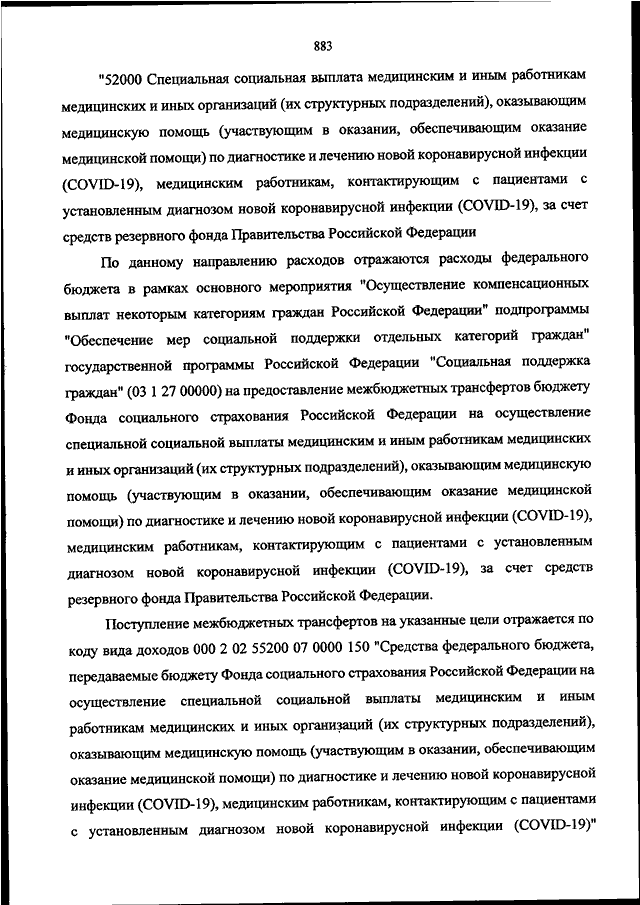 883

"52000 Специальная социальная выплата медицинским и иным работникам медицинских и иных организаций (их структурных подразделений), оказывающим медицинскую помощь (участвующим в оказании, обеспечивающим оказание медицинской помощи) по диагностике и лечению новой коронавирусной инфекции (COVID-19), медицинским работникам, контактирующим с пациентами с установленным диагнозом новой коронавирусной инфекции (COVID-19), за счет средств резервного фонда Правительства Российской Федерации

По данному направлению расходов отражаются расходы федерального бюджета в рамках основного мероприятия "Осуществление компенсационных выплат некоторым категориям граждан Российской Федерации" подпрограммы "Обеспечение мер социальной поддержки отдельных категорий граждан" государственной программы Российской Федерации "Социальная поддержка граждан" (03 1 27 00000) на предоставление межбюджетных трансфертов бюджету Фонда социального страхования Российской Федерации на осуществление специальной социальной выплаты медицинским и иным работникам медицинских и иных организаций (их структурных подразделений), оказывающим медицинскую помощь (участвующим в оказании, обеспечивающим оказание медицинской помощи) по диагностике и лечению новой коронавирусной инфекции (COVID-19), медицинским работникам, контактирующим с пациентами с установленным диагнозом новой коронавирусной инфекции (COVID-19), за счет средств резервного фонда Правительства Российской Федерации.

Поступление межбюджетных трансфертов на указанные цели отражается по коду вида доходов 000 2 02 55200 07 0000 150 "Средства федерального бюджета, передаваемые бюджету Фонда социального страхования Российской Федерации на осуществление специальной социальной выплаты медицинским и иным работникам медицинских и иных организаций (их структурных подразделений), оказывающим медицинскую помощь (участвующим в оказании, обеспечивающим оказание медицинской помощи) по диагностике и лечению новой коронавирусной инфекции (COVID-19), медицинским работникам, контактирующим с пациентами с установленным диагнозом новой коронавирусной инфекции (COVID-19)"